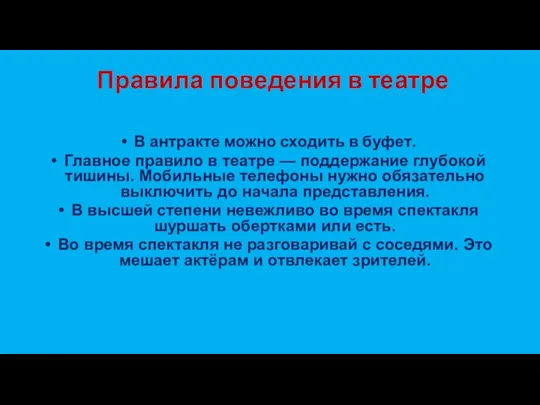 Правила поведения в театре

• В антракте можно сходить в буфет.
• Главное правило в театре — поддержание глубокой тишины. Мобильные телефоны нужно обязательно выключить до начала представления.
• В высшей степени невежливо во время спектакля шуршать обертками или есть.
• Во время спектакля не разговаривай с соседями. Это мешает актёрам и отвлекает зрителей.